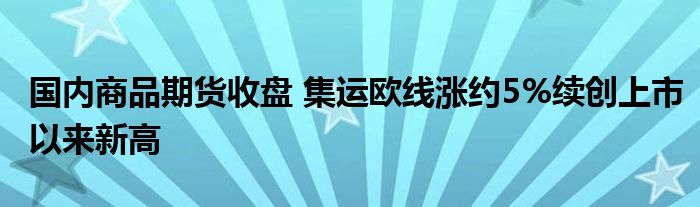 国内商品期货收盘 集运欧线涨约5%续创上市以来新高